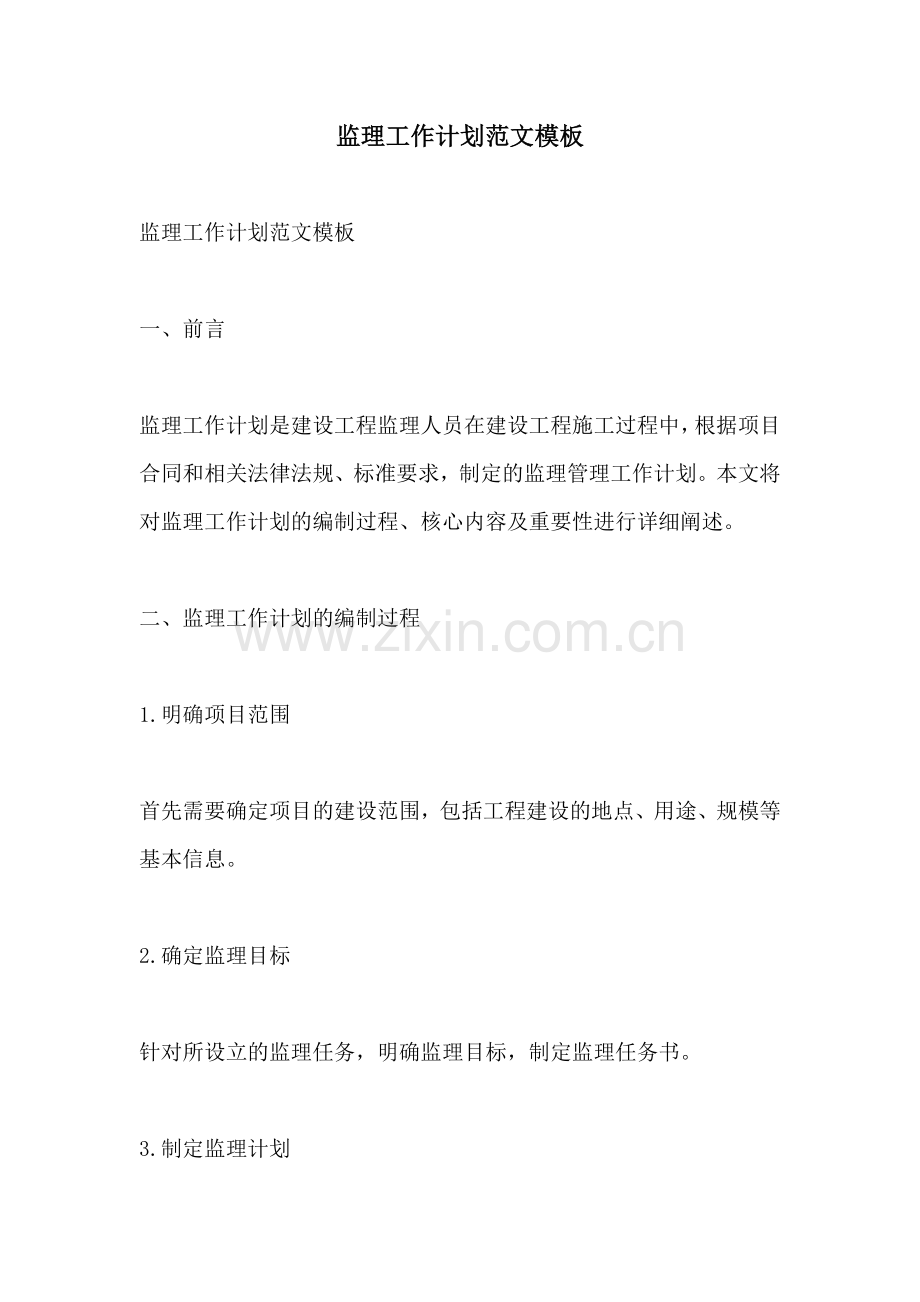 监理工作计划范文模板

监理工作计划范文模板

一、前言

监理工作计划是建设工程监理人员在建设工程施工过程中，根据项目合同和相关法律法规、标准要求，制定的监理管理工作计划。本文将对监理工作计划的编制过程、核心内容及重要性进行详细阐述。

二、监理工作计划的编制过程

1.明确项目范围

首先需要确定项目的建设范围，包括工程建设的地点、用途、规模等基本信息。

2.确定监理目标

针对所设立的监理任务，明确监理目标，制定监理任务书。

3.制定监理计划

www.zixin.com.cn